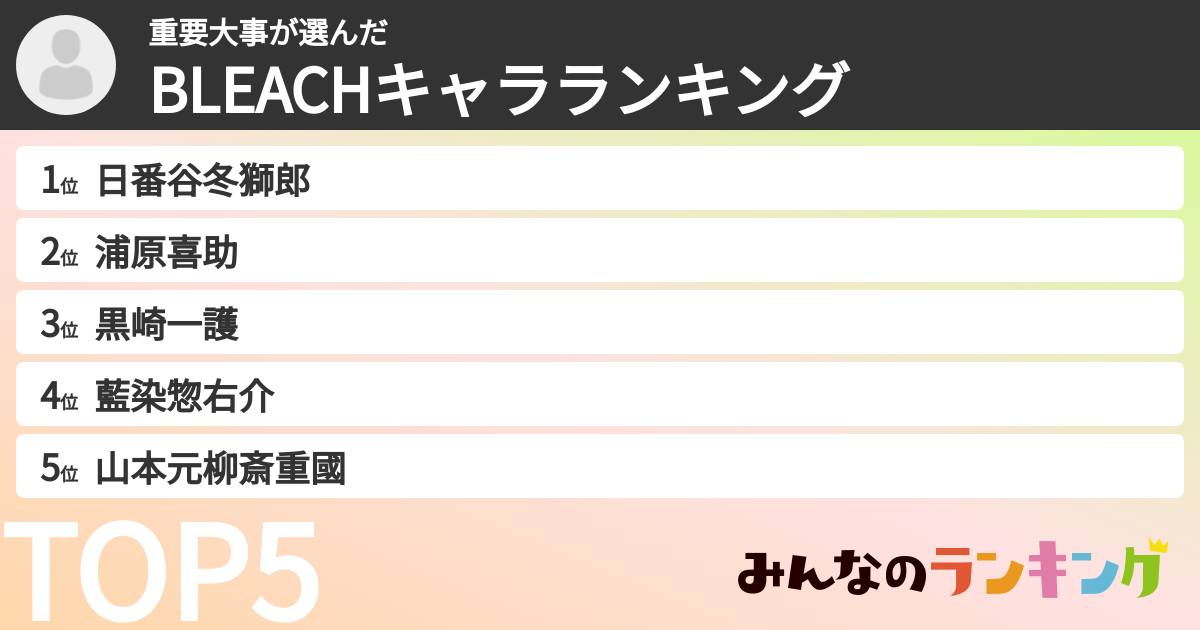 重要大事が選んだ
BLEACHキャラランキング

1位 日番谷冬獅郎
2位 浦原喜助
3位 黒崎一護
4位 藍染惣右介
5位 山本元柳斎重國

TOP5

みんなのランキング